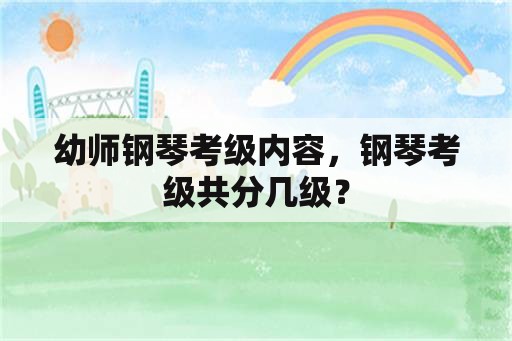 幼师钢琴考级内容，钢琴考级共分几级？